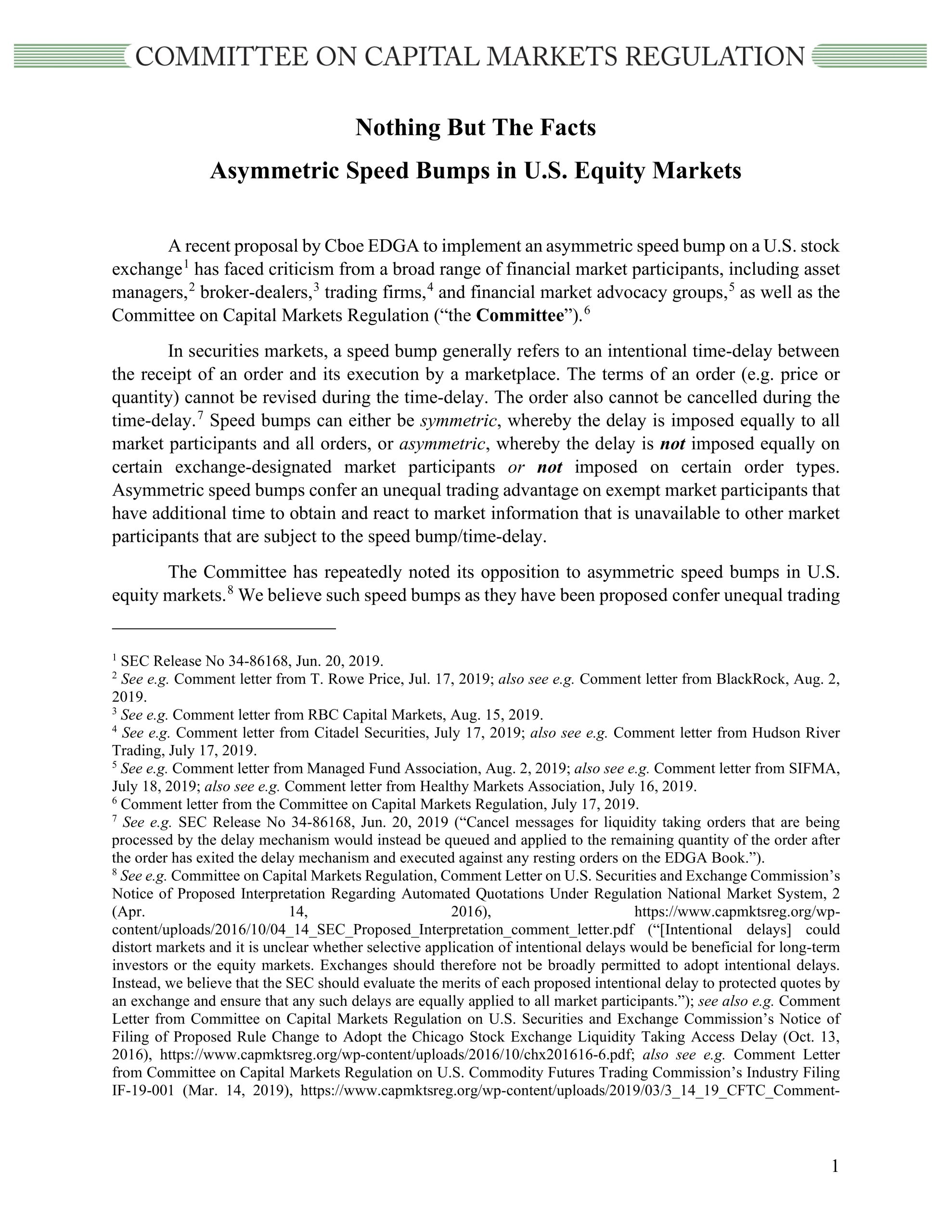 COMMITTEE ON CAPITAL MARKETS REGULATION

Nothing But The Facts

Asymmetric Speed Bumps in U.S. Equity Markets

A recent proposal by Cboe EDGA to implement an asymmetric speed bump on a U.S. stock exchange$^{1}$ has faced criticism from a broad range of financial market participants, including asset managers,$^{2}$ broker-dealers,$^{3}$ trading firms,$^{4}$ and financial market advocacy groups,$^{5}$ as well as the Committee on Capital Markets Regulation ("the Committee").$^{6}$

In securities markets, a speed bump generally refers to an intentional time-delay between the receipt of an order and its execution by a marketplace. The terms of an order (e.g. price or quantity) cannot be revised during the time-delay. The order also cannot be cancelled during the time-delay.$^{7}$ Speed bumps can either be symmetric, whereby the delay is imposed equally to all market participants and all orders, or asymmetric, whereby the delay is not imposed equally on certain exchange-designated market participants or not imposed on certain order types. Asymmetric speed bumps confer an unequal trading advantage on exempt market participants that have additional time to obtain and react to market information that is unavailable to other market participants that are subject to the speed bump/time-delay.

The Committee has repeatedly noted its opposition to asymmetric speed bumps in U.S. equity markets.$^{8}$ We believe such speed bumps as they have been proposed confer unequal trading

$^{1}$ SEC Release No 34-86168, Jun. 20, 2019.
$^{2}$ See e.g. Comment letter from T. Rowe Price, Jul. 17, 2019; also see e.g. Comment letter from BlackRock, Aug. 2, 2019.
$^{3}$ See e.g. Comment letter from RBC Capital Markets, Aug. 15, 2019.
$^{4}$ See e.g. Comment letter from Citadel Securities, July 17, 2019; also see e.g. Comment letter from Hudson River Trading, July 17, 2019.
$^{5}$ See e.g. Comment letter from Managed Fund Association, Aug. 2, 2019; also see e.g. Comment letter from SIFMA, July 18, 2019; also see e.g. Comment letter from Healthy Markets Association, July 16, 2019.
$^{6}$ Comment letter from the Committee on Capital Markets Regulation, July 17, 2019.
$^{7}$ See e.g. SEC Release No 34-86168, Jun. 20, 2019 ("Cancel messages for liquidity taking orders that are being processed by the delay mechanism would instead be queued and applied to the remaining quantity of the order after the order has exited the delay mechanism and executed against any resting orders on the EDGA Book.").
$^{8}$ See e.g. Committee on Capital Markets Regulation, Comment Letter on U.S. Securities and Exchange Commission's Notice of Proposed Interpretation Regarding Automated Quotations Under Regulation National Market System, 2 (Apr. 14, 2016), https://www.capmktsreg.org/wp-content/uploads/2016/10/04_14_SEC_Proposed_Interpretation_comment_letter.pdf ("[Intentional delays] could distort markets and it is unclear whether selective application of intentional delays would be beneficial for long-term investors or the equity markets. Exchanges should therefore not be broadly permitted to adopt intentional delays. Instead, we believe that the SEC should evaluate the merits of each proposed intentional delay to protected quotes by an exchange and ensure that any such delays are equally applied to all market participants."); see also e.g. Comment Letter from Committee on Capital Markets Regulation on U.S. Securities and Exchange Commission's Notice of Filing of Proposed Rule Change to Adopt the Chicago Stock Exchange Liquidity Taking Access Delay (Oct. 13, 2016), https://www.capmktsreg.org/wp-content/uploads/2016/10/chx201616-6.pdf; also see e.g. Comment Letter from Committee on Capital Markets Regulation on U.S. Commodity Futures Trading Commission's Industry Filing IF-19-001 (Mar. 14, 2019), https://www.capmktsreg.org/wp-content/uploads/2019/03/3_14_19_CFTC_Comment-

1